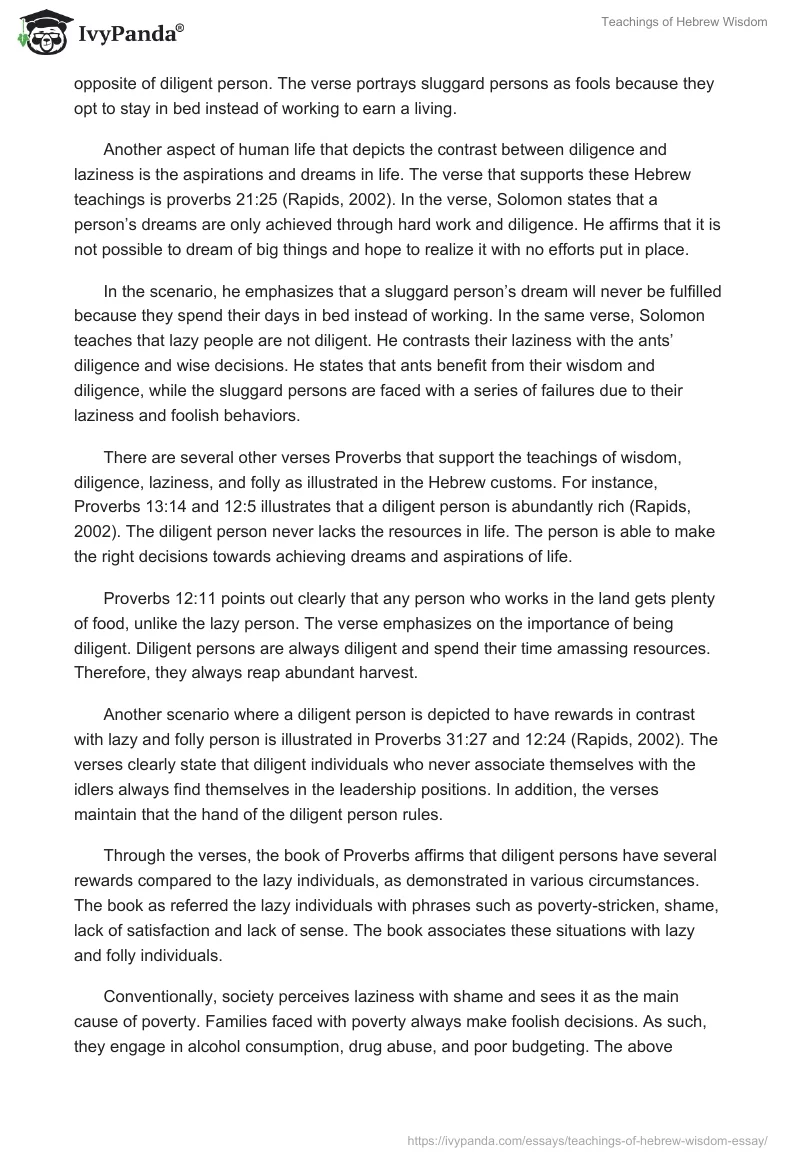 IvyPanda®

Teachings of Hebrew Wisdom

opposite of diligent person. The verse portrays sluggard persons as fools because they opt to stay in bed instead of working to earn a living.

Another aspect of human life that depicts the contrast between diligence and laziness is the aspirations and dreams in life. The verse that supports these Hebrew teachings is proverbs 21:25 (Rapids, 2002). In the verse, Solomon states that a person's dreams are only achieved through hard work and diligence. He affirms that it is not possible to dream of big things and hope to realize it with no efforts put in place.

In the scenario, he emphasizes that a sluggard person's dream will never be fulfilled because they spend their days in bed instead of working. In the same verse, Solomon teaches that lazy people are not diligent. He contrasts their laziness with the ants' diligence and wise decisions. He states that ants benefit from their wisdom and diligence, while the sluggard persons are faced with a series of failures due to their laziness and foolish behaviors.

There are several other verses Proverbs that support the teachings of wisdom, diligence, laziness, and folly as illustrated in the Hebrew customs. For instance, Proverbs 13:14 and 12:5 illustrates that a diligent person is abundantly rich (Rapids, 2002). The diligent person never lacks the resources in life. The person is able to make the right decisions towards achieving dreams and aspirations of life.

Proverbs 12:11 points out clearly that any person who works in the land gets plenty of food, unlike the lazy person. The verse emphasizes on the importance of being diligent. Diligent persons are always diligent and spend their time amassing resources. Therefore, they always reap abundant harvest.

Another scenario where a diligent person is depicted to have rewards in contrast with lazy and folly person is illustrated in Proverbs 31:27 and 12:24 (Rapids, 2002). The verses clearly state that diligent individuals who never associate themselves with the idlers always find themselves in the leadership positions. In addition, the verses maintain that the hand of the diligent person rules.

Through the verses, the book of Proverbs affirms that diligent persons have several rewards compared to the lazy individuals, as demonstrated in various circumstances. The book as referred the lazy individuals with phrases such as poverty-stricken, shame, lack of satisfaction and lack of sense. The book associates these situations with lazy and folly individuals.

Conventionally, society perceives laziness with shame and sees it as the main cause of poverty. Families faced with poverty always make foolish decisions. As such, they engage in alcohol consumption, drug abuse, and poor budgeting. The above

https://ivypanda.com/essays/teachings-of-hebrew-wisdom-essay/